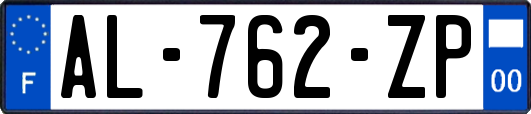 F
AL-762-ZP
00